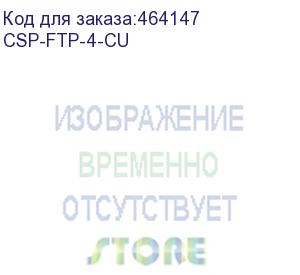 Код для заказа:464147
CSP-FTP-4-CU

ИЗОБРАЖЕНИЕ
ВРЕМЕННО
ОТСУТСТВУЕТ
STORE